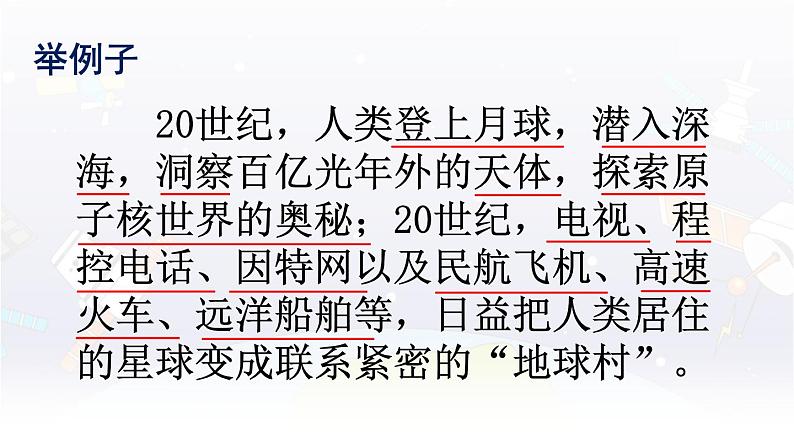 举例子

20世纪，人类登上月球，潜入深海，洞察百亿光年外的天体，探索原子核世界的奥秘；20世纪，电视、程控电话、因特网以及民航飞机、高速火车、远洋船舶等，日益把人类居住的星球变成联系紧密的“地球村”。